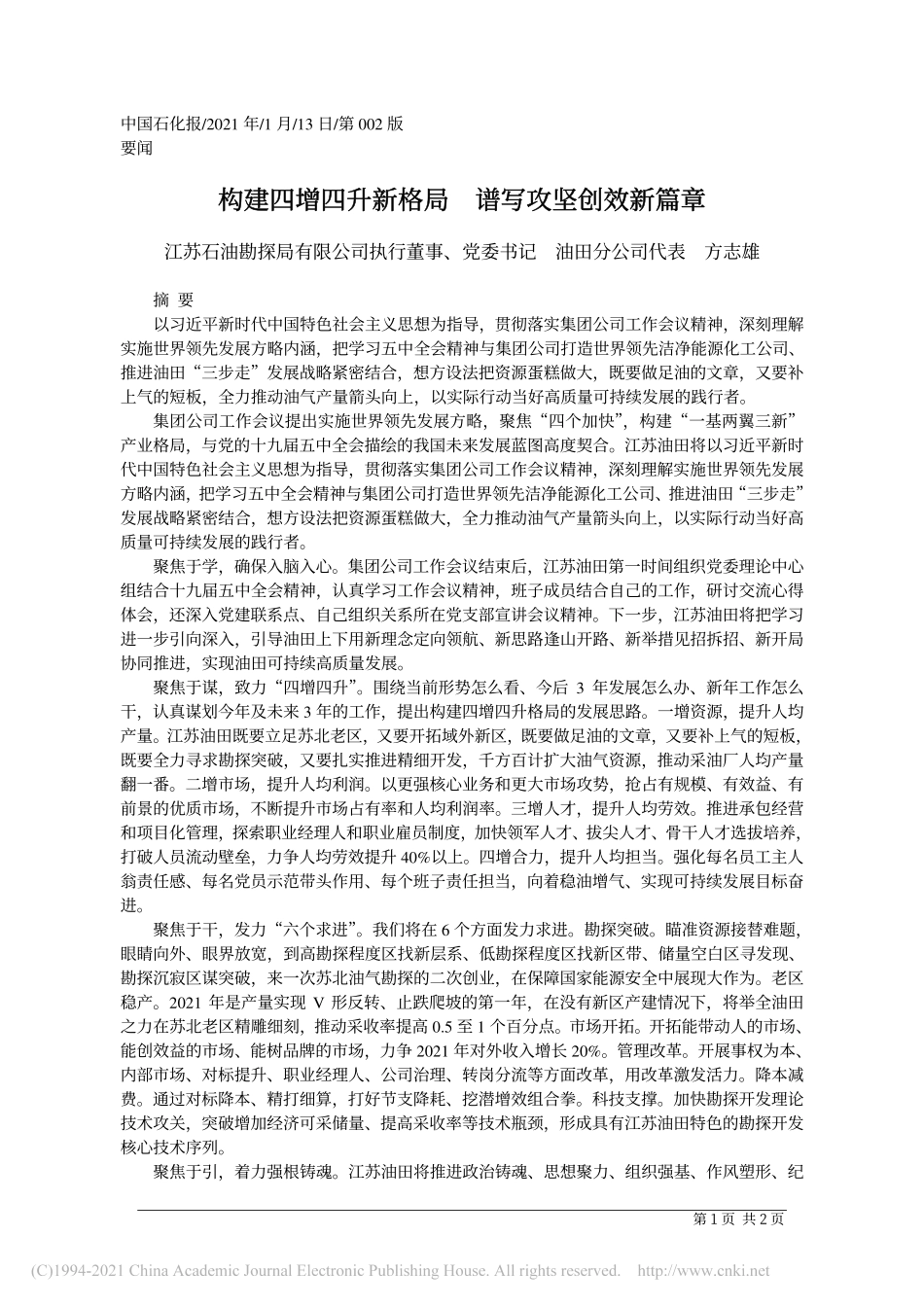 中国石化报/2021 年/1 月/13 日/第 002 版
要闻

构建四增四升新格局　谱写攻坚创效新篇章

江苏石油勘探局有限公司执行董事、党委书记　油田分公司代表　方志雄

摘 要

以习近平新时代中国特色社会主义思想为指导，贯彻落实集团公司工作会议精神，深刻理解实施世界领先发展方略内涵，把学习五中全会精神与集团公司打造世界领先洁净能源化工公司、推进油田“三步走”发展战略紧密结合，想方设法把资源蛋糕做大，既要做足油的文章，又要补上气的短板，全力推动油气产量箭头向上，以实际行动当好高质量可持续发展的践行者。

集团公司工作会议提出实施世界领先发展方略，聚焦“四个加快”，构建“一基两翼三新”产业格局，与党的十九届五中全会描绘的我国未来发展蓝图高度契合。江苏油田将以习近平新时代中国特色社会主义思想为指导，贯彻落实集团公司工作会议精神，深刻理解实施世界领先发展方略内涵，把学习五中全会精神与集团公司打造世界领先洁净能源化工公司、推进油田“三步走”发展战略紧密结合，想方设法把资源蛋糕做大，全力推动油气产量箭头向上，以实际行动当好高质量可持续发展的践行者。

聚焦于学，确保入脑入心。集团公司工作会议结束后，江苏油田第一时间组织党委理论中心组结合十九届五中全会精神，认真学习工作会议精神，班子成员结合自己的工作，研讨交流心得体会，还深入党建联系点、自己组织关系所在党支部宣讲会议精神。下一步，江苏油田将把学习进一步引向深入，引导油田上下用新理念定向领航、新思路逢山开路、新举措见招拆招、新开局协同推进，实现油田可持续高质量发展。

聚焦于谋，致力“四增四升”。围绕当前形势怎么看、今后 3 年发展怎么办、新年工作怎么干，认真谋划今年及未来 3 年的工作，提出构建四增四升格局的发展思路。一增资源，提升人均产量。江苏油田既要立足苏北老区，又要开拓域外新区，既要做足油的文章，又要补上气的短板，既要全力寻求勘探突破，又要扎实推进精细开发，千方百计扩大油气资源，推动采油厂人均产量翻一番。二增市场，提升人均利润。以更强核心业务和更大市场攻势，抢占有规模、有效益、有前景的优质市场，不断提升市场占有率和人均利润率。三增人才，提升人均劳效。推进承包经营和项目化管理，探索职业经理人和职业雇员制度，加快领军人才、拔尖人才、骨干人才选拔培养，打破人员流动壁垒，力争人均劳效提升 40%以上。四增合力，提升人均担当。强化每名员工主人翁责任感、每名党员示范带头作用、每个班子责任担当，向着稳油增气、实现可持续发展目标奋进。

聚焦于干，发力“六个求进”。我们将在 6 个方面发力求进。勘探突破。瞄准资源接替难题，眼睛向外、眼界放宽，到高勘探程度区找新层系、低勘探程度区找新区带、储量空白区寻发现、勘探沉寂区谋突破，来一次苏北油气勘探的二次创业，在保障国家能源安全中展现大作为。老区稳产。2021 年是产量实现 V 形反转、止跌爬坡的第一年，在没有新区产建情况下，将举全油田之力在苏北老区精雕细刻，推动采收率提高 0.5 至 1 个百分点。市场开拓。开拓能带动人的市场、能创效益的市场、能树品牌的市场，力争 2021 年对外收入增长 20%。管理改革。开展事权为本、内部市场、对标提升、职业经理人、公司治理、转岗分流等方面改革，用改革激发活力。降本减费。通过对标降本、精打细算，打好节支降耗、挖潜增效组合拳。科技支撑。加快勘探开发理论技术攻关，突破增加经济可采储量、提高采收率等技术瓶颈，形成具有江苏油田特色的勘探开发核心技术序列。

聚焦于引，着力强根铸魂。江苏油田将推进政治铸魂、思想聚力、组织强基、作风塑形、纪

第 1 页　共 2 页

(C)1994-2021 China Academic Journal Electronic Publishing House. All rights reserved.　http://www.cnki.net